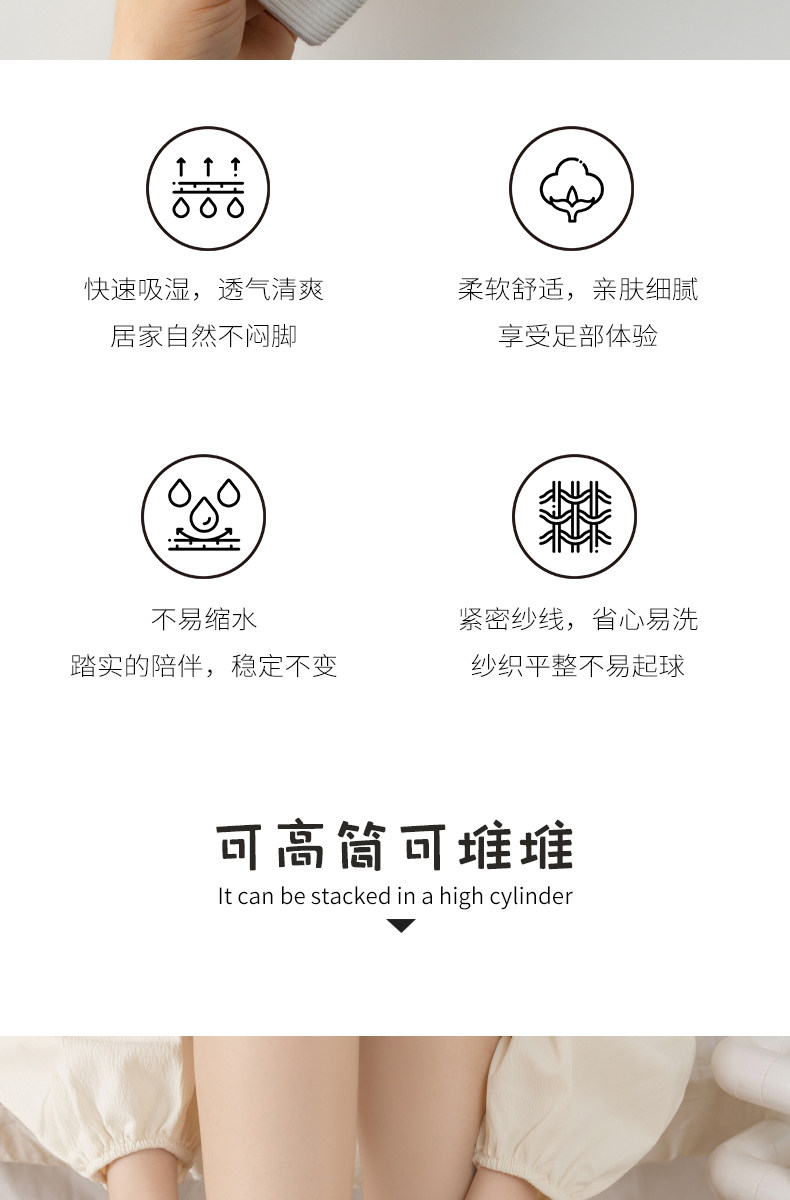 快速吸湿，透气清爽
居家自然不闷脚

柔软舒适，亲肤细腻
享受足部体验

不易缩水
踏实的陪伴，稳定不变

紧密纱线，省心易洗
纱织平整不易起球

可高筒可堆堆
It can be stacked in a high cylinder